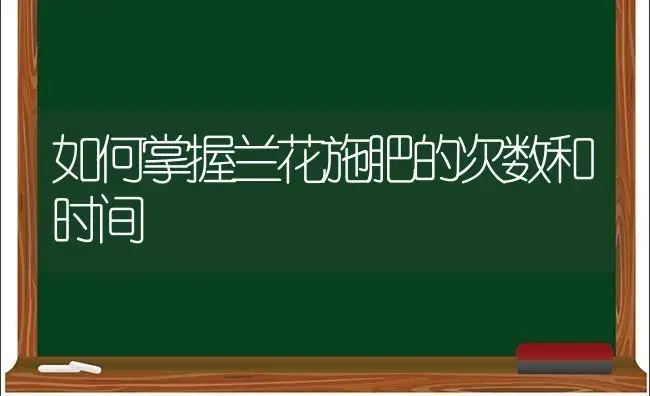 如何掌握兰花施肥的次数和时间